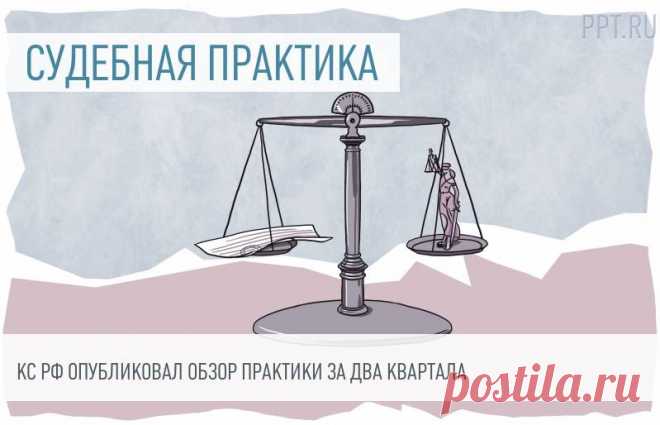 PPT.RU

СУДЕБНАЯ ПРАКТИКА

КС РФ ОПУБЛИКОВАЛ ОБЗОР ПРАКТИКИ ЗА ДВА КВАРТАЛА

postila.ru